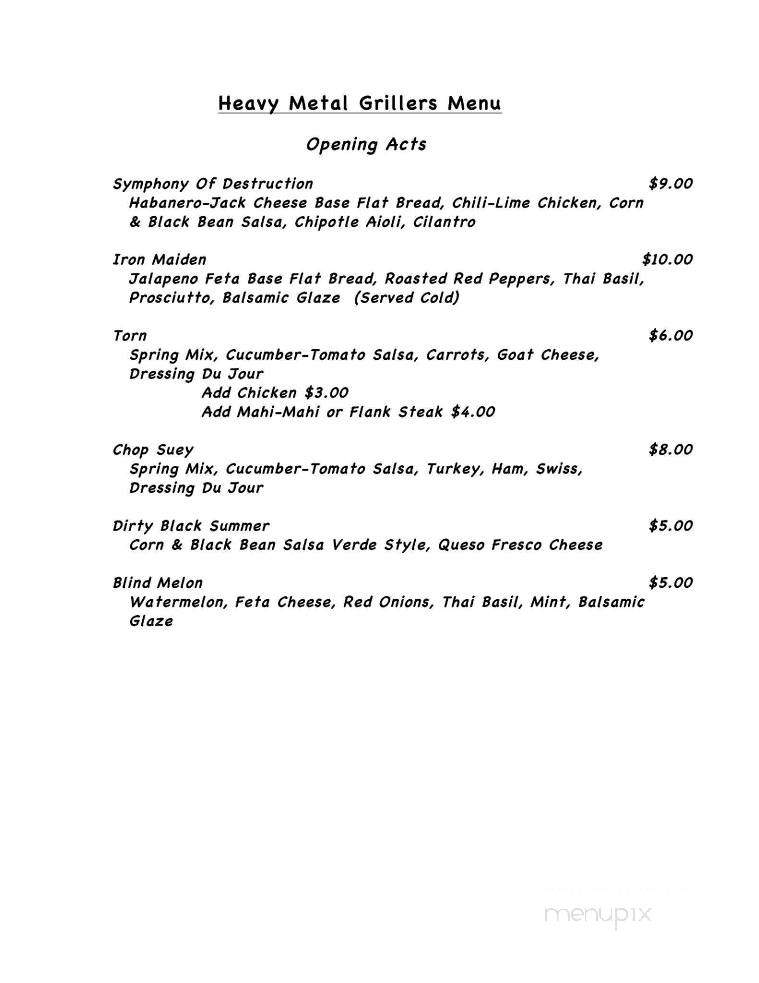 Heavy Metal Grillers Menu

Opening Acts

Symphony Of Destruction $9.00
Habanero-Jack Cheese Base Flat Bread, Chili-Lime Chicken, Corn & Black Bean Salsa, Chipotle Aioli, Cilantro

Iron Maiden $10.00
Jalapeno Feta Base Flat Bread, Roasted Red Peppers, Thai Basil, Prosciutto, Balsamic Glaze (Served Cold)

Torn $6.00
Spring Mix, Cucumber-Tomato Salsa, Carrots, Goat Cheese, Dressing Du Jour
Add Chicken $3.00
Add Mahi-Mahi or Flank Steak $4.00

Chop Suey $8.00
Spring Mix, Cucumber-Tomato Salsa, Turkey, Ham, Swiss, Dressing Du Jour

Dirty Black Summer $5.00
Corn & Black Bean Salsa Verde Style, Queso Fresco Cheese

Blind Melon $5.00
Watermelon, Feta Cheese, Red Onions, Thai Basil, Mint, Balsamic Glaze

menupix